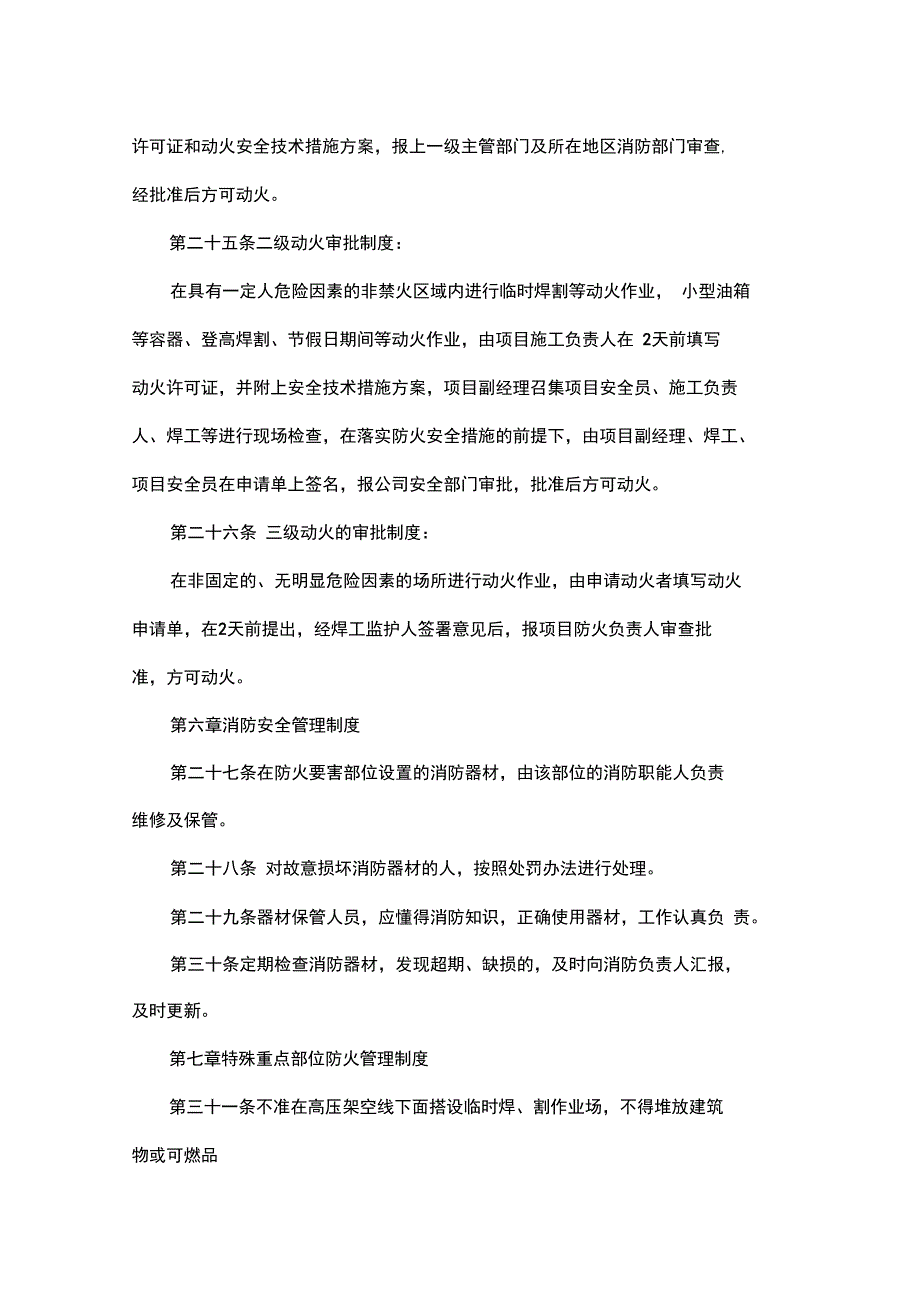 许可证和动火安全技术措施方案，报上一级主管部门及所在地区消防部门审查,经批准后方可动火。

第二十五条二级动火审批制度：

在具有一定人危险因素的非禁火区域内进行临时焊割等动火作业， 小型油箱等容器、登高焊割、节假日期间等动火作业，由项目施工负责人在 2天前填写动火许可证，并附上安全技术措施方案，项目副经理召集项目安全员、施工负责人、焊工等进行现场检查，在落实防火安全措施的前提下，由项目副经理、焊工、项目安全员在申请单上签名，报公司安全部门审批，批准后方可动火。

第二十六条 三级动火的审批制度：

在非固定的、无明显危险因素的场所进行动火作业，由申请动火者填写动火申请单，在2天前提出，经焊工监护人签署意见后，报项目防火负责人审查批准，方可动火。

第六章消防安全管理制度

第二十七条在防火要害部位设置的消防器材，由该部位的消防职能人负责维修及保管。

第二十八条 对故意损坏消防器材的人，按照处罚办法进行处理。

第二十九条器材保管人员，应懂得消防知识，正确使用器材，工作认真负 责。

第三十条定期检查消防器材，发现超期、缺损的，及时向消防负责人汇报，及时更新。

第七章特殊重点部位防火管理制度

第三十一条不准在高压架空线下面搭设临时焊、割作业场，不得堆放建筑物或可燃品